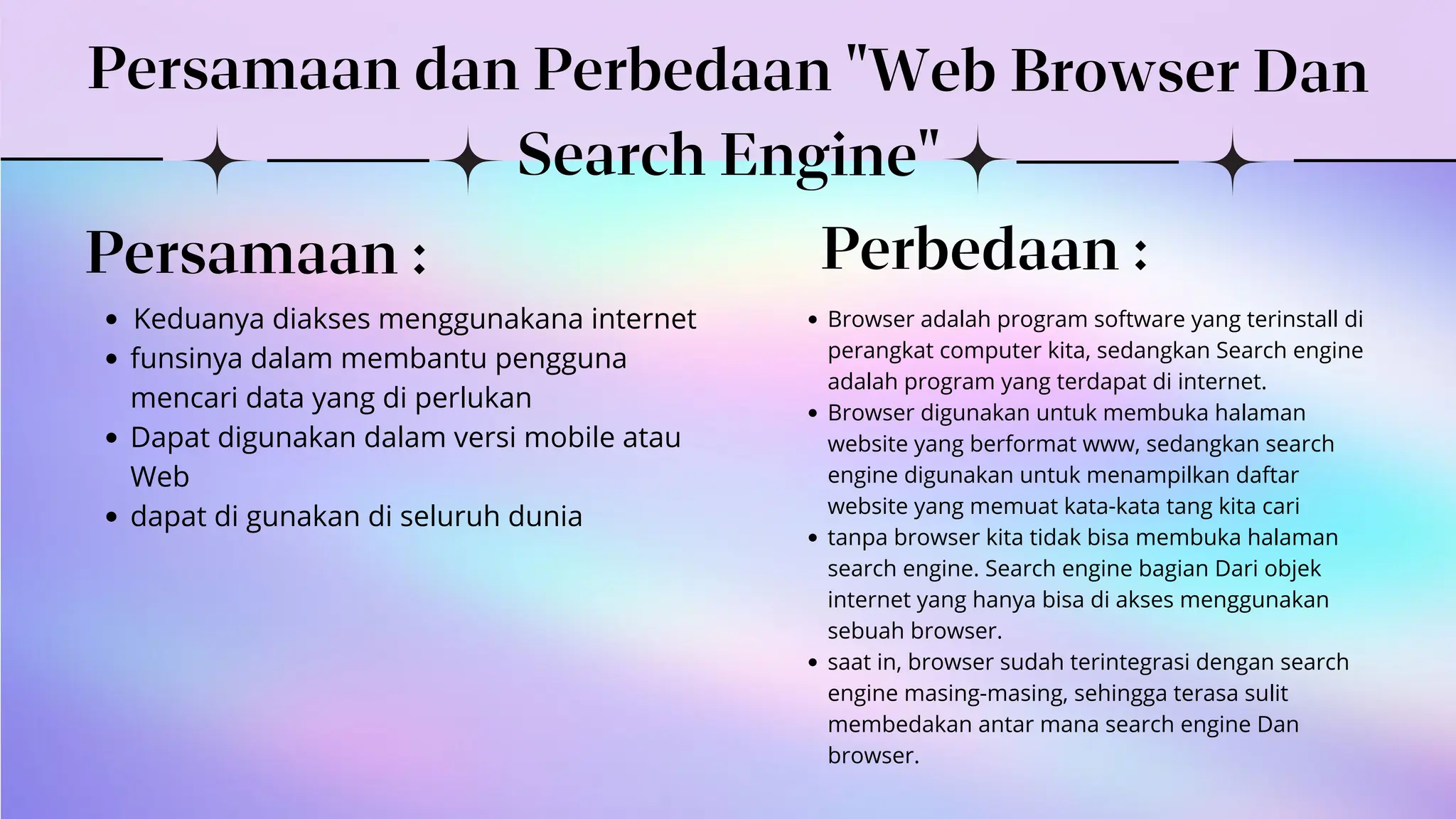 Persamaan dan Perbedaan "Web Browser Dan Search Engine"

Persamaan :

• Keduanya diakses menggunakana internet
• funsinya dalam membantu pengguna mencari data yang di perlukan
• Dapat digunakan dalam versi mobile atau Web
• dapat di gunakan di seluruh dunia

Perbedaan :

• Browser adalah program software yang terinstall di perangkat computer kita, sedangkan Search engine adalah program yang terdapat di internet.
• Browser digunakan untuk membuka halaman website yang berformat www, sedangkan search engine digunakan untuk menampilkan daftar website yang memuat kata-kata tang kita cari
• tanpa browser kita tidak bisa membuka halaman search engine. Search engine bagian Dari objek internet yang hanya bisa di akses menggunakan sebuah browser.
• saat in, browser sudah terintegrasi dengan search engine masing-masing, sehingga terasa sulit membedakan antar mana search engine Dan browser.